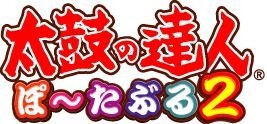 太鼓の達人®
ぽ～たぶる2